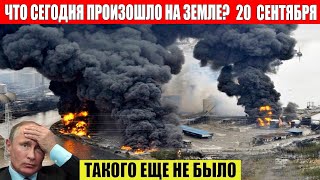 ЧТО СЕГОДНЯ ПРОИЗОШЛО НА ЗЕМЛЕ? 20 СЕНТЯБРЯ

ТАКОГО ЕЩЕ НЕ БЫЛО